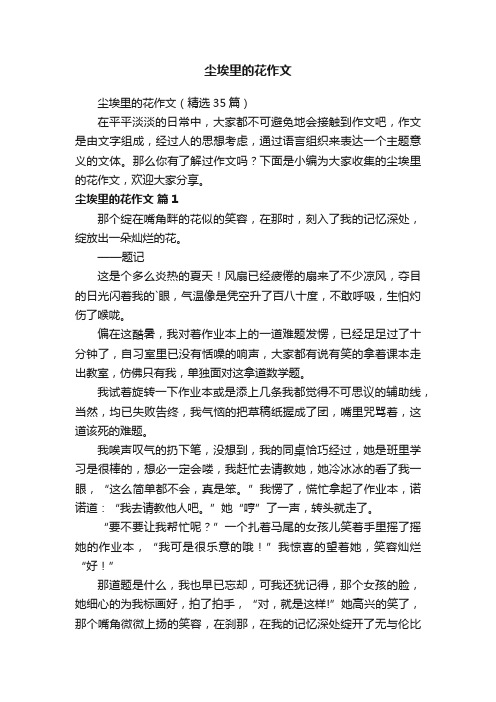 尘埃里的花作文

尘埃里的花作文（精选35篇）

在平平淡淡的日常中，大家都不可避免地会接触到作文吧，作文是由文字组成，经过人的思想考虑，通过语言组织来表达一个主题意义的文体。那么你有了解过作文吗？下面是小编为大家收集的尘埃里的花作文，欢迎大家分享。

尘埃里的花作文 篇1

那个绽在嘴角畔的花似的笑容，在那时，刻入了我的记忆深处，绽放出一朵灿烂的花。

——题记

这是个多么炎热的夏天！风扇已经疲倦的扇来了不少凉风，夺目的日光闪着我的`眼，气温像是凭空升了百八十度，不敢呼吸，生怕灼伤了喉咙。

偏在这酷暑，我对着作业本上的一道难题发愣，已经足足过了十分钟了，自习室里已没有恬噪的响声，大家都有说有笑的拿着课本走出教室，仿佛只有我，单独面对这拿道数学题。

我试着旋转一下作业本或是添上几条我都觉得不可思议的辅助线，当然，均已失败告终，我气恼的把草稿纸握成了团，嘴里咒骂着，这道该死的难题。

我唉声叹气的扔下笔，没想到，我的同桌恰巧经过，她是班里学习是很棒的，想必一定会喽，我赶忙去请教她，她冷冰冰的看了我一眼，“这么简单都不会，真是笨。”我愣了，慌忙拿起了作业本，诺诺道：“我去请教他人吧。”她“哼”了一声，转头就走了。

“要不要让我帮忙呢？”一个扎着马尾的女孩儿笑着手里摇了摇她的作业本，“我可是很乐意的哦！”我惊喜的望着她，笑容灿烂“好！”

那道题是什么，我也早已忘却，可我还犹记得，那个女孩的脸，她细心的为我标画好，拍了拍手，“对，就是这样!”她高兴的笑了，那个嘴角微微上扬的笑容，在刹那，在我的记忆深处绽开了无与伦比